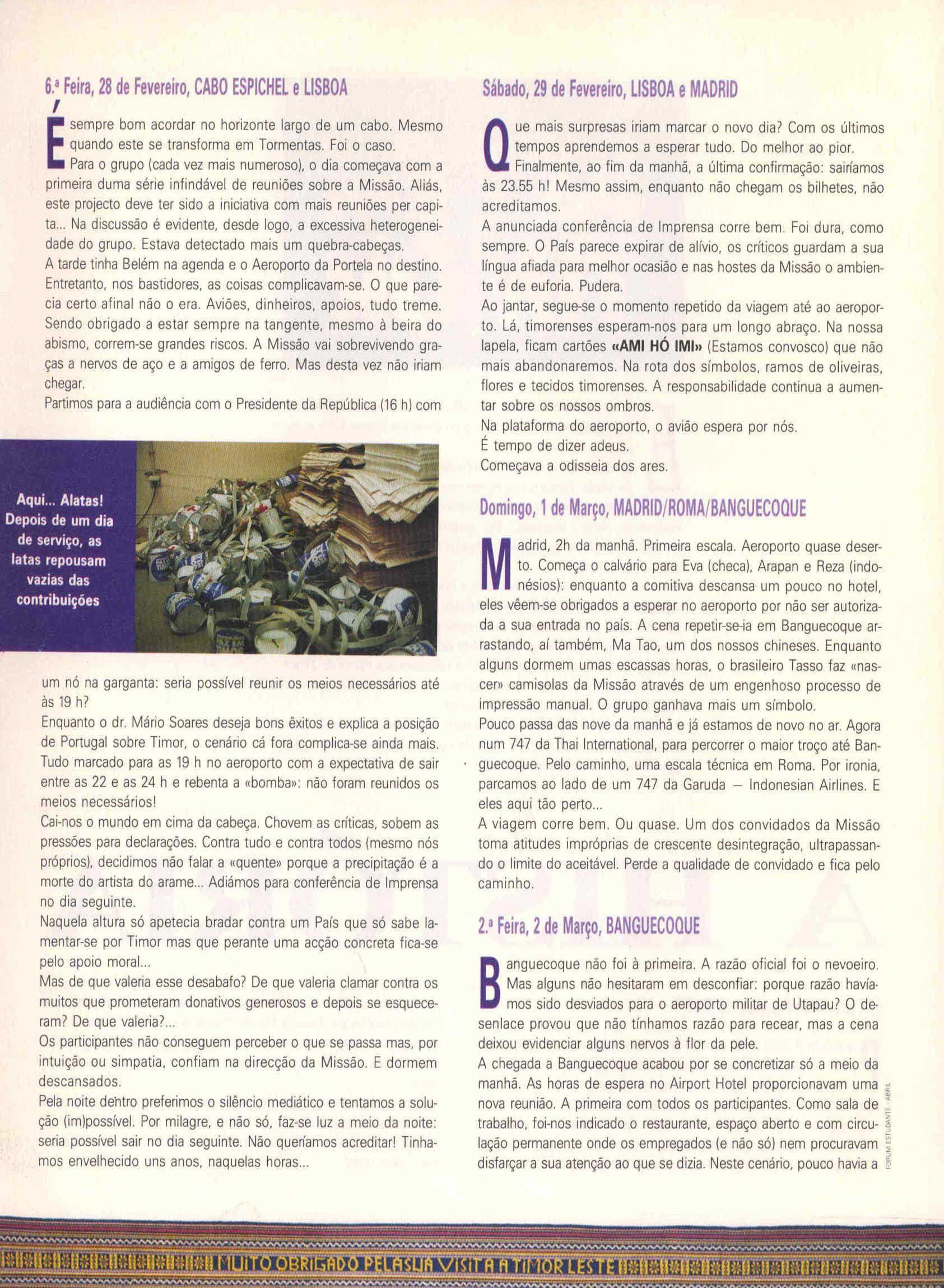 6.ª Feira, 28 de Fevereiro, CABO ESPICHEL e LISBOA

É sempre bom acordar no horizonte largo de um cabo. Mesmo quando este se transforma em Tormentas. Foi o caso.
Para o grupo (cada vez mais numeroso), o dia começava com a primeira duma série infindável de reuniões sobre a Missão. Aliás, este projecto deve ter sido a iniciativa com mais reuniões per capita... Na discussão é evidente, desde logo, a excessiva heterogeneidade do grupo. Estava detectado mais um quebra-cabeças.
A tarde tinha Belém na agenda e o Aeroporto da Portela no destino. Entretanto, nos bastidores, as coisas complicavam-se. O que parecia certo afinal não o era. Aviões, dinheiros, apoios, tudo treme. Sendo obrigado a estar sempre na tangente, mesmo à beira do abismo, correm-se grandes riscos. A Missão vai sobrevivendo graças a nervos de aço e a amigos de ferro. Mas desta vez não iriam chegar.
Partimos para a audiência com o Presidente da República (16 h) com

Aqui... Alatas! Depois de um dia de serviço, as latas repousam vazias das contribuições

um nó na garganta: seria possível reunir os meios necessários até às 19 h?
Enquanto o dr. Mário Soares deseja bons êxitos e explica a posição de Portugal sobre Timor, o cenário cá fora complica-se ainda mais. Tudo marcado para as 19 h no aeroporto com a expectativa de sair entre as 22 e as 24 h e rebenta a «bomba»: não foram reunidos os meios necessários!
Cai-nos o mundo em cima da cabeça. Chovem as críticas, sobem as pressões para declarações. Contra tudo e contra todos (mesmo nós próprios), decidimos não falar a «quente» porque a precipitação é a morte do artista do arame... Adiámos para conferência de Imprensa no dia seguinte.
Naquela altura só apetecia bradar contra um País que só sabe lamentar-se por Timor mas que perante uma acção concreta fica-se pelo apoio moral...
Mas de que valeria esse desabafo? De que valeria clamar contra os muitos que prometeram donativos generosos e depois se esqueceram? De que valeria?...
Os participantes não conseguem perceber o que se passa mas, por intuição ou simpatia, confiam na direcção da Missão. E dormem descansados.
Pela noite dentro preferimos o silêncio mediático e tentamos a solução (im)possível. Por milagre, e não só, faz-se luz a meio da noite: seria possível sair no dia seguinte. Não queríamos acreditar! Tínhamos envelhecido uns anos, naquelas horas...

Sábado, 29 de Fevereiro, LISBOA e MADRID

Que mais surpresas iriam marcar o novo dia? Com os últimos tempos aprendemos a esperar tudo. Do melhor ao pior.
Finalmente, ao fim da manhã, a última confirmação: sairíamos às 23.55 h! Mesmo assim, enquanto não chegam os bilhetes, não acreditamos.
A anunciada conferência de Imprensa corre bem. Foi dura, como sempre. O País parece expirar de alívio, os críticos guardam a sua língua afiada para melhor ocasião e nas hostes da Missão o ambiente é de euforia. Pudera.
Ao jantar, segue-se o momento repetido da viagem até ao aeroporto. Lá, timorenses esperam-nos para um longo abraço. Na nossa lapela, ficam cartões «AMI HÓ IMI» (Estamos convosco) que não mais abandonaremos. Na rota dos símbolos, ramos de oliveiras, flores e tecidos timorenses. A responsabilidade continua a aumentar sobre os nossos ombros.
Na plataforma do aeroporto, o avião espera por nós.
É tempo de dizer adeus.
Começava a odisseia dos ares.

Domingo, 1 de Março, MADRID/ROMA/BANGUECOQUE

Madrid, 2h da manhã. Primeira escala. Aeroporto quase deserto. Começa o calvário para Eva (checa), Arapan e Reza (indonésios): enquanto a comitiva descansa um pouco no hotel, eles vêem-se obrigados a esperar no aeroporto por não ser autorizada a sua entrada no país. A cena repetir-se-ia em Banguecoque arrastando, aí também, Ma Tao, um dos nossos chineses. Enquanto alguns dormem umas escassas horas, o brasileiro Tasso faz «nascer» camisolas da Missão através de um engenhoso processo de impressão manual. O grupo ganhava mais um símbolo.
Pouco passa das nove da manhã e já estamos de novo no ar. Agora num 747 da Thai International, para percorrer o maior troço até Banguecoque. Pelo caminho, uma escala técnica em Roma. Por ironia, parcamos ao lado de um 747 da Garuda — Indonesian Airlines. E eles aqui tão perto...
A viagem corre bem. Ou quase. Um dos convidados da Missão toma atitudes impróprias de crescente desintegração, ultrapassando o limite do aceitável. Perde a qualidade de convidado e fica pelo caminho.

2.ª Feira, 2 de Março, BANGUECOQUE

Banguecoque não foi à primeira. A razão oficial foi o nevoeiro. Mas alguns não hesitaram em desconfiar: porque razão havíamos sido desviados para o aeroporto militar de Utapau? O desenlace provou que não tínhamos razão para recear, mas a cena deixou evidenciar alguns nervos à flor da pele.
A chegada a Banguecoque acabou por se concretizar só a meio da manhã. As horas de espera no Airport Hotel proporcionavam uma nova reunião. A primeira com todos os participantes. Como sala de trabalho, foi-nos indicado o restaurante, espaço aberto e com circulação permanente onde os empregados (e não só) nem procuravam disfarçar a sua atenção ao que se dizia. Neste cenário, pouco havia a

FORUM ESTUDANTE · ABRIL

MUITO OBRIGADO PELA SUA VISITA A TIMOR LESTE